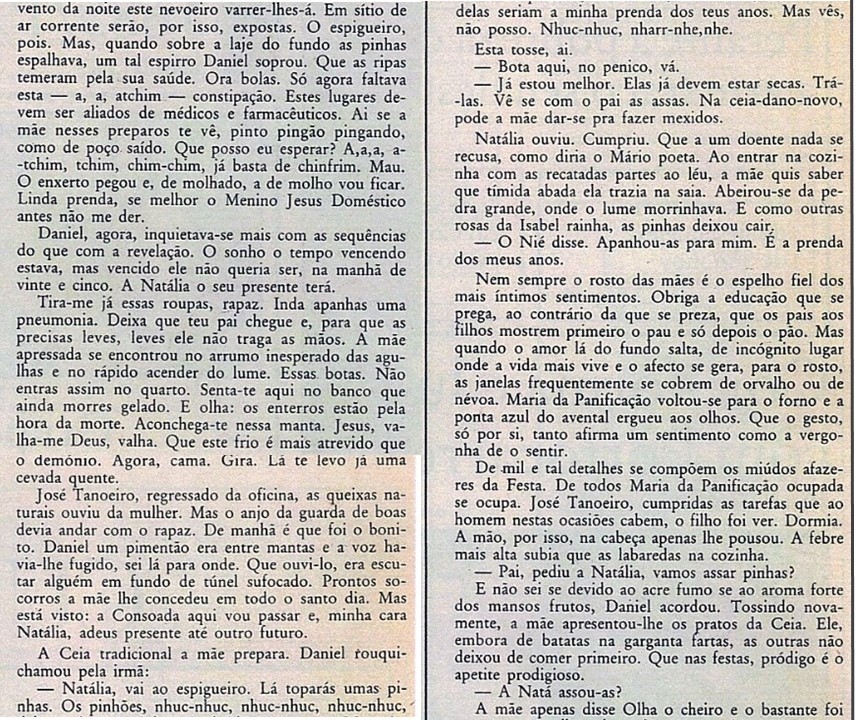 vento da noite este nevoeiro varrer-lhes-á. Em sítio de ar corrente serão, por isso, expostas. O espigueiro, pois. Mas, quando sobre a laje do fundo as pinhas espalhava, um tal espirro Daniel soprou. Que as ripas temeram pela sua saúde. Ora bolas. Só agora faltava esta — a, a, atchim — constipação. Estes lugares devem ser aliados de médicos e farmacêuticos. Ai se a mãe nesses preparos te vê, pinto pingão pingando, como de poço saído. Que posso eu esperar? A,a,a, a-tchim, tchim, chim-chim, já basta de chinfrim. Mau. O enxerto pegou e, de molhado, a de molho vou ficar. Linda prenda, se melhor o Menino Jesus Doméstico antes não me der.

Daniel, agora, inquietava-se mais com as sequências do que com a revelação. O sonho o tempo vencendo estava, mas vencido ele não queria ser, na manhã de vinte e cinco. A Natália o seu presente terá.

Tira-me já essas roupas, rapaz. Inda apanhas uma pneumonia. Deixa que teu pai chegue e, para que as precisas leves, leves ele não traga as mãos. A mãe apressada se encontrou no arrumo inesperado das agulhas e no rápido acender do lume. Essas botas. Não entras assim no quarto. Senta-te aqui no banco que ainda morres gelado. E olha: os enterros estão pela hora da morte. Aconchega-te nessa manta. Jesus, valha-me Deus, valha. Que este frio é mais atrevido que o demónio. Agora, cama. Gira. Lá te levo já uma cevada quente.

José Tanoeiro, regressado da oficina, as queixas naturais ouviu da mulher. Mas o anjo da guarda de boas devia andar com o rapaz. De manhã é que foi o bonito. Daniel um pimentão era entre mantas e a voz havia-lhe fugido, sei lá para onde. Que ouvi-lo, era escutar alguém em fundo de túnel sufocado. Prontos socorros a mãe lhe concedeu em todo o santo dia. Mas está visto: a Consoada aqui vou passar e, minha cara Natália, adeus presente até outro futuro.

A Ceia tradicional a mãe prepara. Daniel rouquichamou pela irmã:

— Natália, vai ao espigueiro. Lá toparás umas pinhas. Os pinhões, nhuc-nhuc, nhuc-nhuc, nhuc-nhuc, delas seriam a minha prenda dos teus anos. Mas vês, não posso. Nhuc-nhuc, nharr-nhe,nhe.

Esta tosse, ai.

— Bota aqui, no penico, vá.

— Já estou melhor. Elas já devem estar secas. Trá-las. Vê se com o pai as assas. Na ceia-dano-novo, pode a mãe dar-se pra fazer mexidos.

Natália ouviu. Cumpriu. Que a um doente nada se recusa, como diria o Mário poeta. Ao entrar na cozinha com as recatadas partes ao léu, a mãe quis saber que tímida abada ela trazia na saia. Abeirou-se da pedra grande, onde o lume morrinhava. E como outras rosas da Isabel rainha, as pinhas deixou cair.

— O Nié disse. Apanhou-as para mim. É a prenda dos meus anos.

Nem sempre o rosto das mães é o espelho fiel dos mais íntimos sentimentos. Obriga a educação que se prega, ao contrário da que se preza, que os pais aos filhos mostrem primeiro o pau e só depois o pão. Mas quando o amor lá do fundo salta, de incógnito lugar onde a vida mais vive e o afecto se gera, para o rosto, as janelas frequentemente se cobrem de orvalho ou de névoa. Maria da Panificação voltou-se para o forno e a ponta azul do avental ergueu aos olhos. Que o gesto, só por si, tanto afirma um sentimento como a vergonha de o sentir.

De mil e tal detalhes se compõem os miúdos afazeres da Festa. De todos Maria da Panificação ocupada se ocupa. José Tanoeiro, cumpridas as tarefas que ao homem nestas ocasiões cabem, o filho foi ver. Dormia. A mão, por isso, na cabeça apenas lhe pousou. A febre mais alta subia que as labaredas na cozinha.

— Pai, pediu a Natália, vamos assar pinhas?

E não sei se devido ao acre fumo se ao aroma forte dos mansos frutos, Daniel acordou. Tossindo novamente, a mãe apresentou-lhe os pratos da Ceia. Ele, embora de batatas na garganta fartas, as outras não deixou de comer primeiro. Que nas festas, pródigo é o apetite prodigioso.

— A Natá assou-as?

A mãe apenas disse Olha o cheiro e o bastante foi